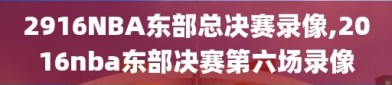 2916NBA东部总决赛录像,2016nba东部决赛第六场录像